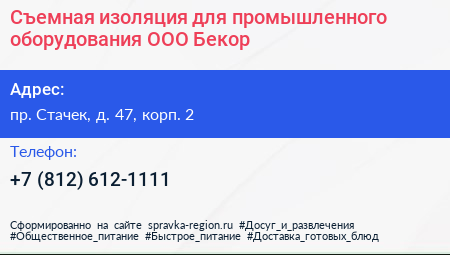 Съемная изоляция для промышленного оборудования ООО Бекор

Адрес:

пр. Стачек, д. 47, корп. 2

Телефон:

+7 (812) 612-1111

Сформированно на сайте spravka-region.ru #Досуг_и_развлечения #Общественное_питание #Быстрое_питание #Доставка_готовых_блюд